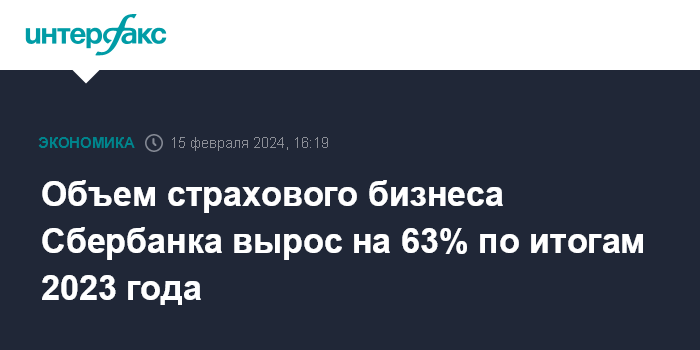 интерфакс

ЭКОНОМИКА 15 февраля 2024, 16:19

Объем страхового бизнеса Сбербанка вырос на 63% по итогам 2023 года